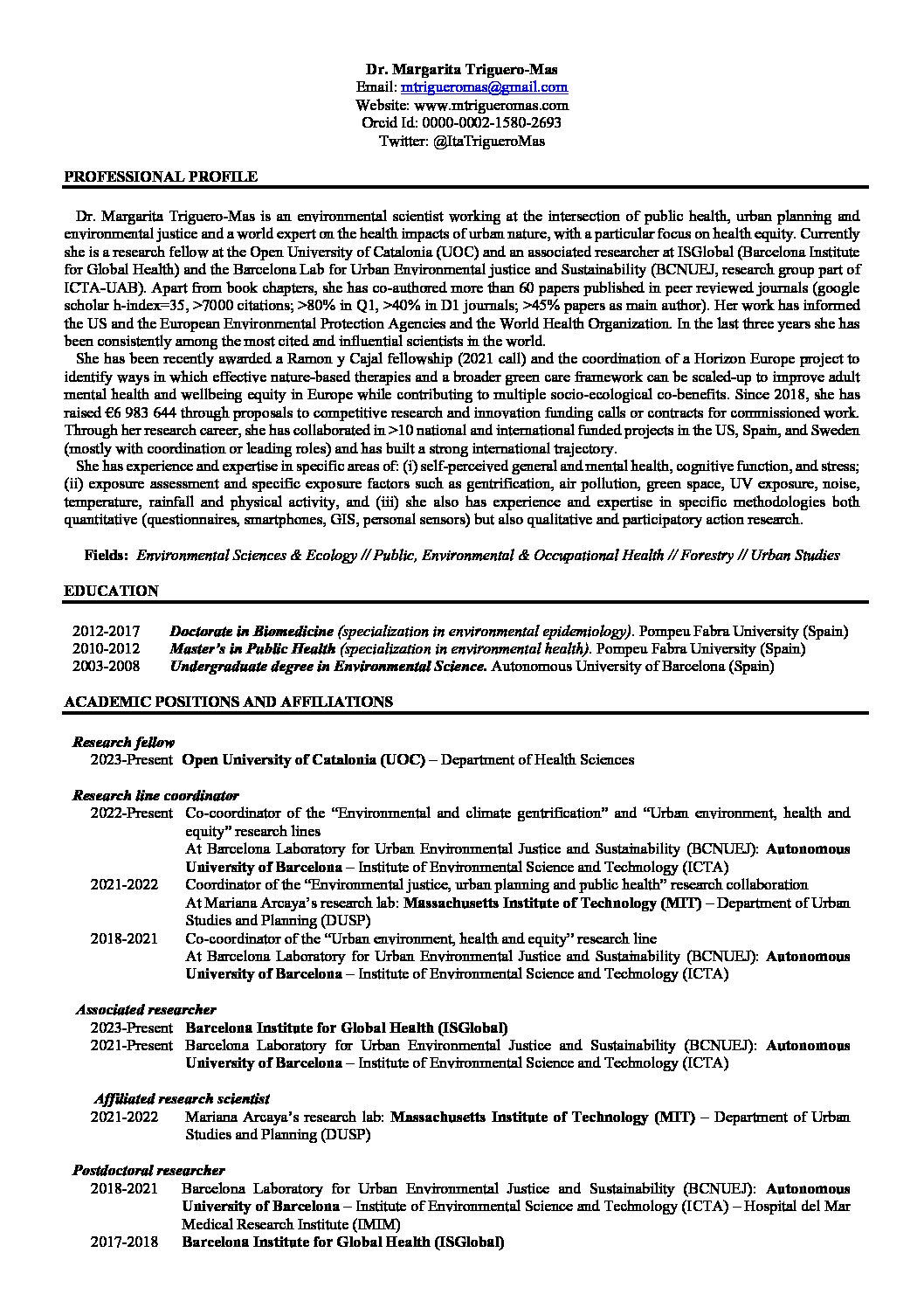 Dr. Margarita Triguero-Mas
Email: mtrigueromas@gmail.com
Website: www.mtrigueromas.com
Orcid Id: 0000-0002-1580-2693
Twitter: @ItaTrigueroMas

PROFESSIONAL PROFILE

Dr. Margarita Triguero-Mas is an environmental scientist working at the intersection of public health, urban planning and environmental justice and a world expert on the health impacts of urban nature, with a particular focus on health equity. Currently she is a research fellow at the Open University of Catalonia (UOC) and an associated researcher at ISGlobal (Barcelona Institute for Global Health) and the Barcelona Lab for Urban Environmental justice and Sustainability (BCNUEJ, research group part of ICTA-UAB). Apart from book chapters, she has co-authored more than 60 papers published in peer reviewed journals (google scholar h-index=35, >7000 citations; >80% in Q1, >40% in D1 journals; >45% papers as main author). Her work has informed the US and the European Environmental Protection Agencies and the World Health Organization. In the last three years she has been consistently among the most cited and influential scientists in the world.

She has been recently awarded a Ramon y Cajal fellowship (2021 call) and the coordination of a Horizon Europe project to identify ways in which effective nature-based therapies and a broader green care framework can be scaled-up to improve adult mental health and wellbeing equity in Europe while contributing to multiple socio-ecological co-benefits. Since 2018, she has raised €6 983 644 through proposals to competitive research and innovation funding calls or contracts for commissioned work. Through her research career, she has collaborated in >10 national and international funded projects in the US, Spain, and Sweden (mostly with coordination or leading roles) and has built a strong international trajectory.

She has experience and expertise in specific areas of: (i) self-perceived general and mental health, cognitive function, and stress; (ii) exposure assessment and specific exposure factors such as gentrification, air pollution, green space, UV exposure, noise, temperature, rainfall and physical activity, and (iii) she also has experience and expertise in specific methodologies both quantitative (questionnaires, smartphones, GIS, personal sensors) but also qualitative and participatory action research.

Fields: Environmental Sciences & Ecology // Public, Environmental & Occupational Health // Forestry // Urban Studies

EDUCATION

2012-2017 Doctorate in Biomedicine (specialization in environmental epidemiology). Pompeu Fabra University (Spain)
2010-2012 Master's in Public Health (specialization in environmental health). Pompeu Fabra University (Spain)
2003-2008 Undergraduate degree in Environmental Science. Autonomous University of Barcelona (Spain)

ACADEMIC POSITIONS AND AFFILIATIONS

Research fellow
2023-Present Open University of Catalonia (UOC) – Department of Health Sciences

Research line coordinator
2022-Present Co-coordinator of the "Environmental and climate gentrification" and "Urban environment, health and equity" research lines
At Barcelona Laboratory for Urban Environmental Justice and Sustainability (BCNUEJ): Autonomous University of Barcelona – Institute of Environmental Science and Technology (ICTA)
2021-2022 Coordinator of the "Environmental justice, urban planning and public health" research collaboration
At Mariana Arcaya's research lab: Massachusetts Institute of Technology (MIT) – Department of Urban Studies and Planning (DUSP)
2018-2021 Co-coordinator of the "Urban environment, health and equity" research line
At Barcelona Laboratory for Urban Environmental Justice and Sustainability (BCNUEJ): Autonomous University of Barcelona – Institute of Environmental Science and Technology (ICTA)

Associated researcher
2023-Present Barcelona Institute for Global Health (ISGlobal)
2021-Present Barcelona Laboratory for Urban Environmental Justice and Sustainability (BCNUEJ): Autonomous University of Barcelona – Institute of Environmental Science and Technology (ICTA)

Affiliated research scientist
2021-2022 Mariana Arcaya's research lab: Massachusetts Institute of Technology (MIT) – Department of Urban Studies and Planning (DUSP)

Postdoctoral researcher
2018-2021 Barcelona Laboratory for Urban Environmental Justice and Sustainability (BCNUEJ): Autonomous University of Barcelona – Institute of Environmental Science and Technology (ICTA) – Hospital del Mar Medical Research Institute (IMIM)
2017-2018 Barcelona Institute for Global Health (ISGlobal)